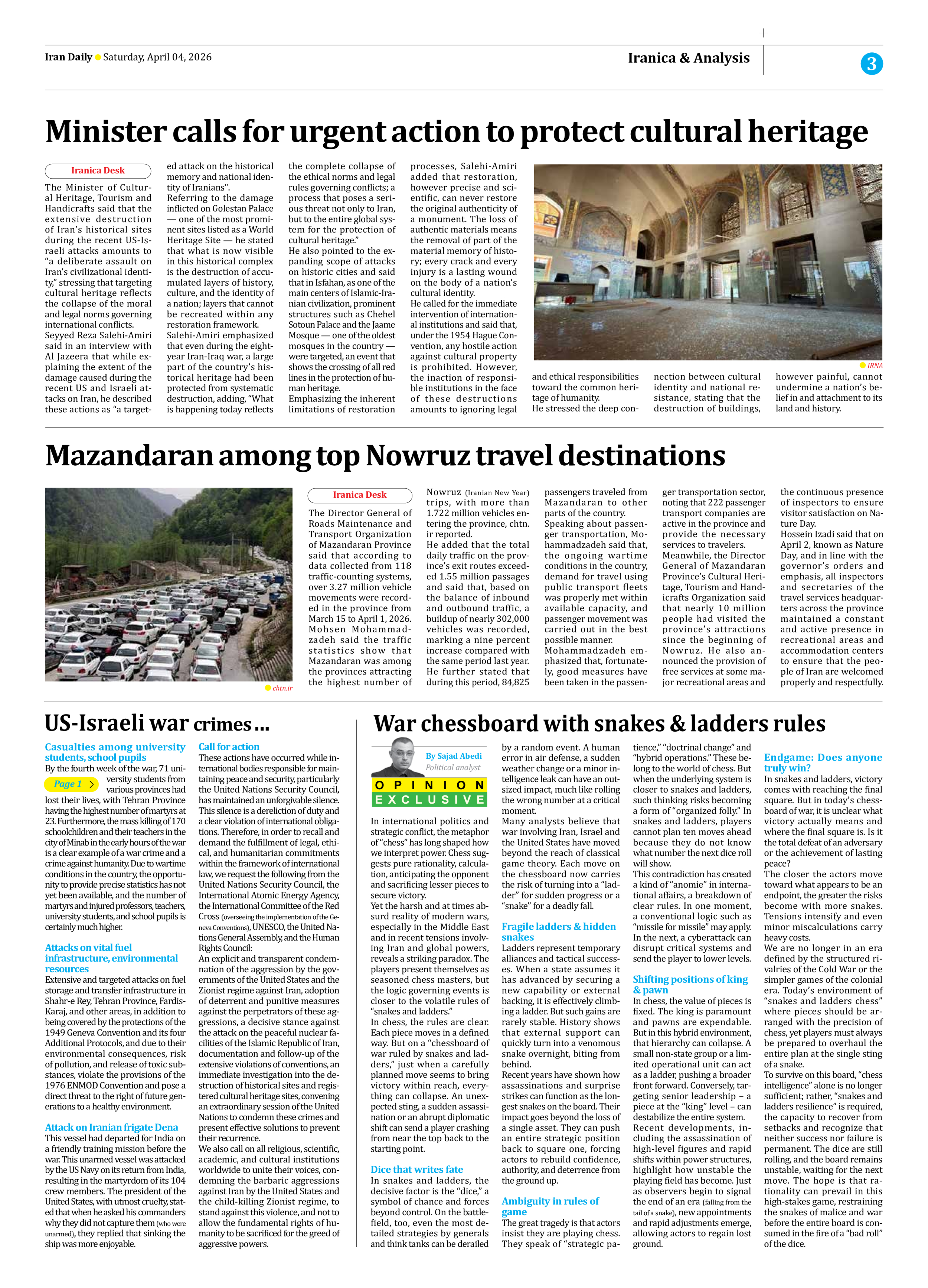 Iran Daily Saturday, April 04, 2026

Iranica & Analysis

3

Minister calls for urgent action to protect cultural heritage

Iranica Desk

The Minister of Cultural Heritage, Tourism and Handicrafts said that the extensive destruction of Iran's historical sites during the recent US-Israeli attacks amounts to "a deliberate assault on Iran's civilizational identity," stressing that targeting cultural heritage reflects the collapse of the moral and legal norms governing international conflicts.

Seyyed Reza Salehi-Amiri said in an interview with Al Jazeera that while explaining the extent of the damage caused during the recent US and Israeli attacks on Iran, he described these actions as "a targeted attack on the historical memory and national identity of Iranians".

Referring to the damage inflicted on Golestan Palace — one of the most prominent sites listed as a World Heritage Site — he stated that what is now visible in this historical complex is the destruction of accumulated layers of history, culture, and the identity of a nation; layers that cannot be recreated within any restoration framework.

Salehi-Amiri emphasized that even during the eight-year Iran-Iraq war, a large part of the country's historical heritage had been protected from systematic destruction, adding, "What is happening today reflects the complete collapse of the ethical norms and legal rules governing conflicts; a process that poses a serious threat not only to Iran, but to the entire global system for the protection of cultural heritage."

He also pointed to the expanding scope of attacks on historic cities and said that in Isfahan, as one of the main centers of Islamic-Iranian civilization, prominent structures such as Chehel Sotoun Palace and the Jaame Mosque — one of the oldest mosques in the country — were targeted, an event that shows the crossing of all red lines in the protection of human heritage.

Emphasizing the inherent limitations of restoration processes, Salehi-Amiri added that restoration, however precise and scientific, can never restore the original authenticity of a monument. The loss of authentic materials means the removal of part of the material memory of history; every crack and every injury is a lasting wound on the body of a nation's cultural identity.

He called for the immediate intervention of international institutions and said that, under the 1954 Hague Convention, any hostile action against cultural property is prohibited. However, the inaction of responsible institutions in the face of these destructions amounts to ignoring legal and ethical responsibilities toward the common heritage of humanity.

He stressed the deep connection between cultural identity and national resistance, stating that the destruction of buildings, however painful, cannot undermine a nation's belief in and attachment to its land and history.

IRNA

Mazandaran among top Nowruz travel destinations

chtn.ir

Iranica Desk

The Director General of Roads Maintenance and Transport Organization of Mazandaran Province said that according to data collected from 118 traffic-counting systems, over 3.27 million vehicle movements were recorded in the province from March 15 to April 1, 2026.

Mohsen Mohammadzadeh said the traffic statistics show that Mazandaran was among the provinces attracting the highest number of Nowruz (Iranian New Year) trips, with more than 1.722 million vehicles entering the province, chtn.ir reported.

He added that the total daily traffic on the province's exit routes exceeded 1.55 million passages and said that, based on the balance of inbound and outbound traffic, a buildup of nearly 302,000 vehicles was recorded, marking a nine percent increase compared with the same period last year.

He further stated that during this period, 84,825 passengers traveled from Mazandaran to other parts of the country.

Speaking about passenger transportation, Mohammadzadeh said that, the ongoing wartime conditions in the country, demand for travel using public transport fleets was properly met within available capacity, and passenger movement was carried out in the best possible manner.

Mohammadzadeh emphasized that, fortunately, good measures have been taken in the passenger transportation sector, noting that 222 passenger transport companies are active in the province and provide the necessary services to travelers.

Meanwhile, the Director General of Mazandaran Province's Cultural Heritage, Tourism and Handicrafts Organization said that nearly 10 million people had visited the province's attractions since the beginning of Nowruz. He also announced the provision of free services at some major recreational areas and the continuous presence of inspectors to ensure visitor satisfaction on Nature Day.

Hossein Izadi said that on April 2, known as Nature Day, and in line with the governor's orders and emphasis, all inspectors and secretaries of the travel services headquarters across the province maintained a constant and active presence in recreational areas and accommodation centers to ensure that the people of Iran are welcomed properly and respectfully.

US-Israeli war crimes ...

Casualties among university students, school pupils

By the fourth week of the war, 71 university students from various provinces had lost their lives, with Tehran Province having the highest number of martyrs at 23. Furthermore, the mass killing of 170 schoolchildren and their teachers in the city of Minab in the early hours of the war is a clear example of a war crime and a crime against humanity. Due to wartime conditions in the country, the opportunity to provide precise statistics has not yet been available, and the number of martyrs and injured professors, teachers, university students, and school pupils is certainly much higher.

Page 1

Attacks on vital fuel infrastructure, environmental resources

Extensive and targeted attacks on fuel storage and transfer infrastructure in Shahr-e Rey, Tehran Province, Fardis-Karaj, and other areas, in addition to being covered by the protections of the 1949 Geneva Convention and its four Additional Protocols, and due to their environmental consequences, risk of pollution, and release of toxic substances, violate the provisions of the 1976 ENMOD Convention and pose a direct threat to the right of future generations to a healthy environment.

Attack on Iranian frigate Dena

This vessel had departed for India on a friendly training mission before the war. This unarmed vessel was attacked by the US Navy on its return from India, resulting in the martyrdom of its 104 crew members. The president of the United States, with utmost cruelty, stated that when he asked his commanders why they did not capture them (who were unarmed), they replied that sinking the ship was more enjoyable.

Call for action

These actions have occurred while international bodies responsible for maintaining peace and security, particularly the United Nations Security Council, has maintained an unforgivable silence. This silence is a dereliction of duty and a clear violation of international obligations. Therefore, in order to recall and demand the fulfillment of legal, ethical, and humanitarian commitments within the framework of international law, we request the following from the United Nations Security Council, the International Atomic Energy Agency, the International Committee of the Red Cross (overseeing the implementation of the Geneva Conventions), UNESCO, the United Nations General Assembly, and the Human Rights Council:

An explicit and transparent condemnation of the aggression by the governments of the United States and the Zionist regime against Iran, adoption of deterrent and punitive measures against the perpetrators of these aggressions, a decisive stance against the attack on the peaceful nuclear facilities of the Islamic Republic of Iran, documentation and follow-up of the extensive violations of conventions, an immediate investigation into the destruction of historical sites and registered cultural heritage sites, convening an extraordinary session of the United Nations to condemn these crimes and present effective solutions to prevent their recurrence.

We also call on all religious, scientific, academic, and cultural institutions worldwide to unite their voices, condemning the barbaric aggressions against Iran by the United States and the child-killing Zionist regime, to stand against this violence, and not to allow the fundamental rights of humanity to be sacrificed for the greed of aggressive powers.

War chessboard with snakes & ladders rules

By Sajad Abedi
Political analyst

OPINION
EXCLUSIVE

In international politics and strategic conflict, the metaphor of "chess" has long shaped how we interpret power. Chess suggests pure rationality, calculation, anticipating the opponent and sacrificing lesser pieces to secure victory.

Yet the harsh and at times absurd reality of modern wars, especially in the Middle East and in recent tensions involving Iran and global powers, reveals a striking paradox. The players present themselves as seasoned chess masters, but the logic governing events is closer to the volatile rules of "snakes and ladders."

In chess, the rules are clear. Each piece moves in a defined way. But on a "chessboard of war ruled by snakes and ladders," just when a carefully planned move seems to bring victory within reach, everything can collapse. An unexpected sting, a sudden assassination or an abrupt diplomatic shift can send a player crashing from near the top back to the starting point.

Dice that writes fate

In snakes and ladders, the decisive factor is the "dice," a symbol of chance and forces beyond control. On the battlefield, too, even the most detailed strategies by generals and think tanks can be derailed by a random event. A human error in air defense, a sudden weather change or a minor intelligence leak can have an outsized impact, much like rolling the wrong number at a critical moment.

Many analysts believe that war involving Iran, Israel and the United States have moved beyond the reach of classical game theory. Each move on the chessboard now carries the risk of turning into a "ladder" for sudden progress or a "snake" for a deadly fall.

Fragile ladders & hidden snakes

Ladders represent temporary alliances and tactical successes. When a state assumes it has advanced by securing a new capability or external backing, it is effectively climbing a ladder. But such gains are rarely stable. History shows that external support can quickly turn into a venomous snake overnight, biting from behind.

Recent years have shown how assassinations and surprise strikes can function as the longest snakes on the board. Their impact goes beyond the loss of a single asset. They can push an entire strategic position back to square one, forcing actors to rebuild confidence, authority, and deterrence from the ground up.

Ambiguity in rules of game

The great tragedy is that actors insist they are playing chess. They speak of "strategic patience," "doctrinal change" and "hybrid operations." These belong to the world of chess. But when the underlying system is closer to snakes and ladders, such thinking risks becoming a form of "organized folly." In snakes and ladders, players cannot plan ten moves ahead because they do not know what number the next dice roll will show.

This contradiction has created a kind of "anomie" in international affairs, a breakdown of clear rules. In one moment, a conventional logic such as "missile for missile" may apply. In the next, a cyberattack can disrupt critical systems and send the player to lower levels.

Shifting positions of king & pawn

In chess, the value of pieces is fixed. The king is paramount and pawns are expendable. But in this hybrid environment, that hierarchy can collapse. A small non-state group or a limited operational unit can act as a ladder, pushing a broader front forward. Conversely, targeting senior leadership – a piece at the "king" level – can destabilize the entire system.

Recent developments, including the assassination of high-level figures and rapid shifts within power structures, highlight how unstable the playing field has become. Just as observers begin to signal the end of an era (falling from the tail of a snake), new appointments and rapid adjustments emerge, allowing actors to regain lost ground.

Endgame: Does anyone truly win?

In snakes and ladders, victory comes with reaching the final square. But in today's chessboard of war, it is unclear what victory actually means and where the final square is. Is it the total defeat of an adversary or the achievement of lasting peace?

The closer the actors move toward what appears to be an endpoint, the greater the risks become with more snakes. Tensions intensify and even minor miscalculations carry heavy costs.

We are no longer in an era defined by the structured rivalries of the Cold War or the simpler games of the colonial era. Today's environment of "snakes and ladders chess" where pieces should be arranged with the precision of chess, yet players must always be prepared to overhaul the entire plan at the single sting of a snake.

To survive on this board, "chess intelligence" alone is no longer sufficient; rather, "snakes and ladders resilience" is required, the capacity to recover from setbacks and recognize that neither success nor failure is permanent. The dice are still rolling, and the board remains unstable, waiting for the next move. The hope is that rationality can prevail in this high-stakes game, restraining the snakes of malice and war before the entire board is consumed in the fire of a "bad roll" of the dice.